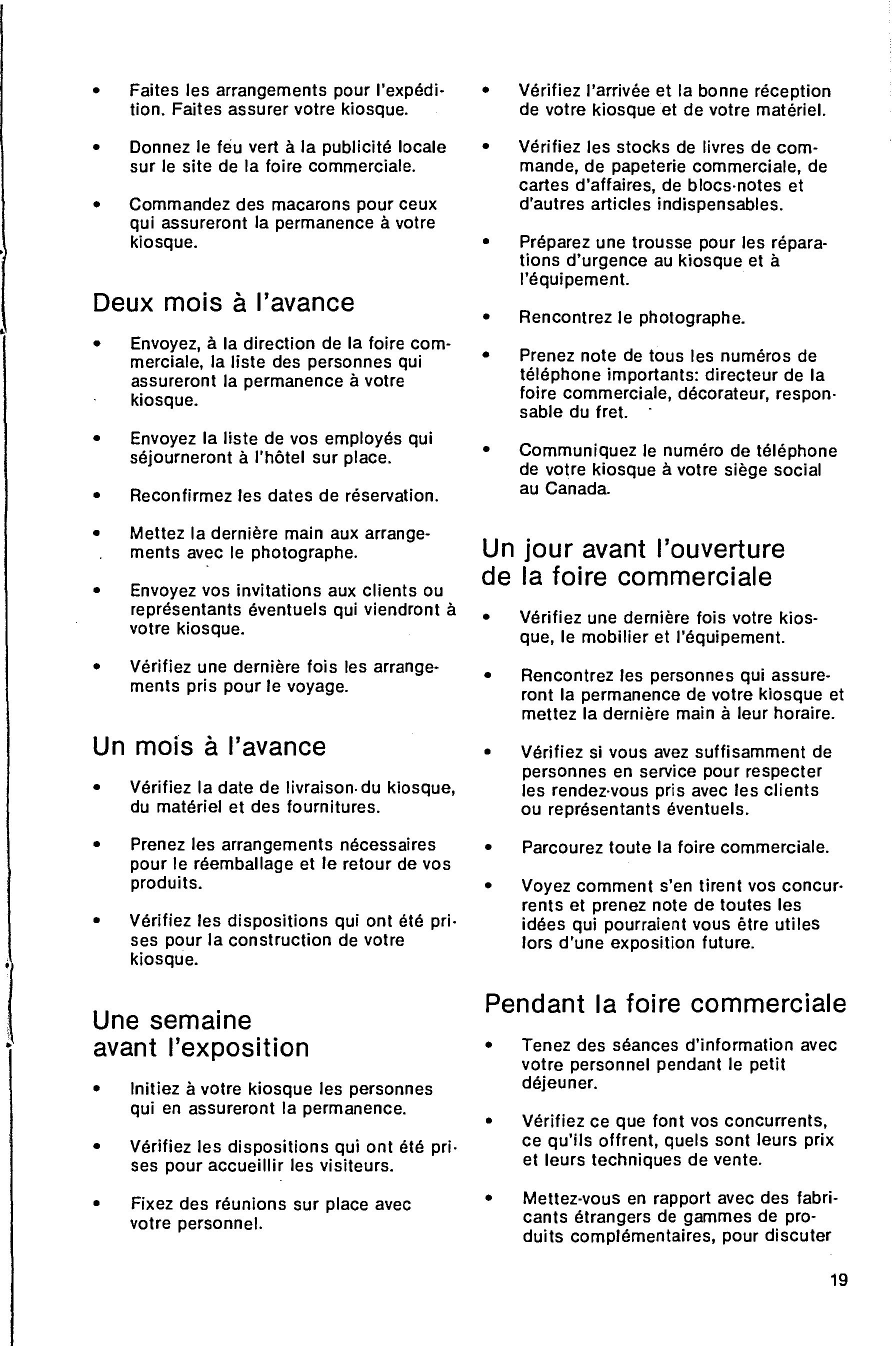 • Faites les arrangements pour l'expédition. Faites assurer votre kiosque.

• Donnez le feu vert à la publicité locale sur le site de la foire commerciale.

• Commandez des macarons pour ceux qui assureront la permanence à votre kiosque.

Deux mois à l'avance

• Envoyez, à la direction de la foire commerciale, la liste des personnes qui assureront la permanence à votre kiosque.

• Envoyez la liste de vos employés qui séjourneront à l'hôtel sur place.

• Reconfirmez les dates de réservation.

• Mettez la dernière main aux arrangements avec le photographe.

• Envoyez vos invitations aux clients ou représentants éventuels qui viendront à votre kiosque.

• Vérifiez une dernière fois les arrangements pris pour le voyage.

Un mois à l'avance

• Vérifiez la date de livraison du kiosque, du matériel et des fournitures.

• Prenez les arrangements nécessaires pour le réemballage et le retour de vos produits.

• Vérifiez les dispositions qui ont été prises pour la construction de votre kiosque.

Une semaine avant l'exposition

• Initiez à votre kiosque les personnes qui en assureront la permanence.

• Vérifiez les dispositions qui ont été prises pour accueillir les visiteurs.

• Fixez des réunions sur place avec votre personnel.

• Vérifiez l'arrivée et la bonne réception de votre kiosque et de votre matériel.

• Vérifiez les stocks de livres de commande, de papeterie commerciale, de cartes d'affaires, de blocs-notes et d'autres articles indispensables.

• Préparez une trousse pour les réparations d'urgence au kiosque et à l'équipement.

• Rencontrez le photographe.

• Prenez note de tous les numéros de téléphone importants: directeur de la foire commerciale, décorateur, responsable du fret.

• Communiquez le numéro de téléphone de votre kiosque à votre siège social au Canada.

Un jour avant l'ouverture de la foire commerciale

• Vérifiez une dernière fois votre kiosque, le mobilier et l'équipement.

• Rencontrez les personnes qui assureront la permanence de votre kiosque et mettez la dernière main à leur horaire.

• Vérifiez si vous avez suffisamment de personnes en service pour respecter les rendez-vous pris avec les clients ou représentants éventuels.

• Parcourez toute la foire commerciale.

• Voyez comment s'en tirent vos concurrents et prenez note de toutes les idées qui pourraient vous être utiles lors d'une exposition future.

Pendant la foire commerciale

• Tenez des séances d'information avec votre personnel pendant le petit déjeuner.

• Vérifiez ce que font vos concurrents, ce qu'ils offrent, quels sont leurs prix et leurs techniques de vente.

• Mettez-vous en rapport avec des fabricants étrangers de gammes de produits complémentaires, pour discuter

19